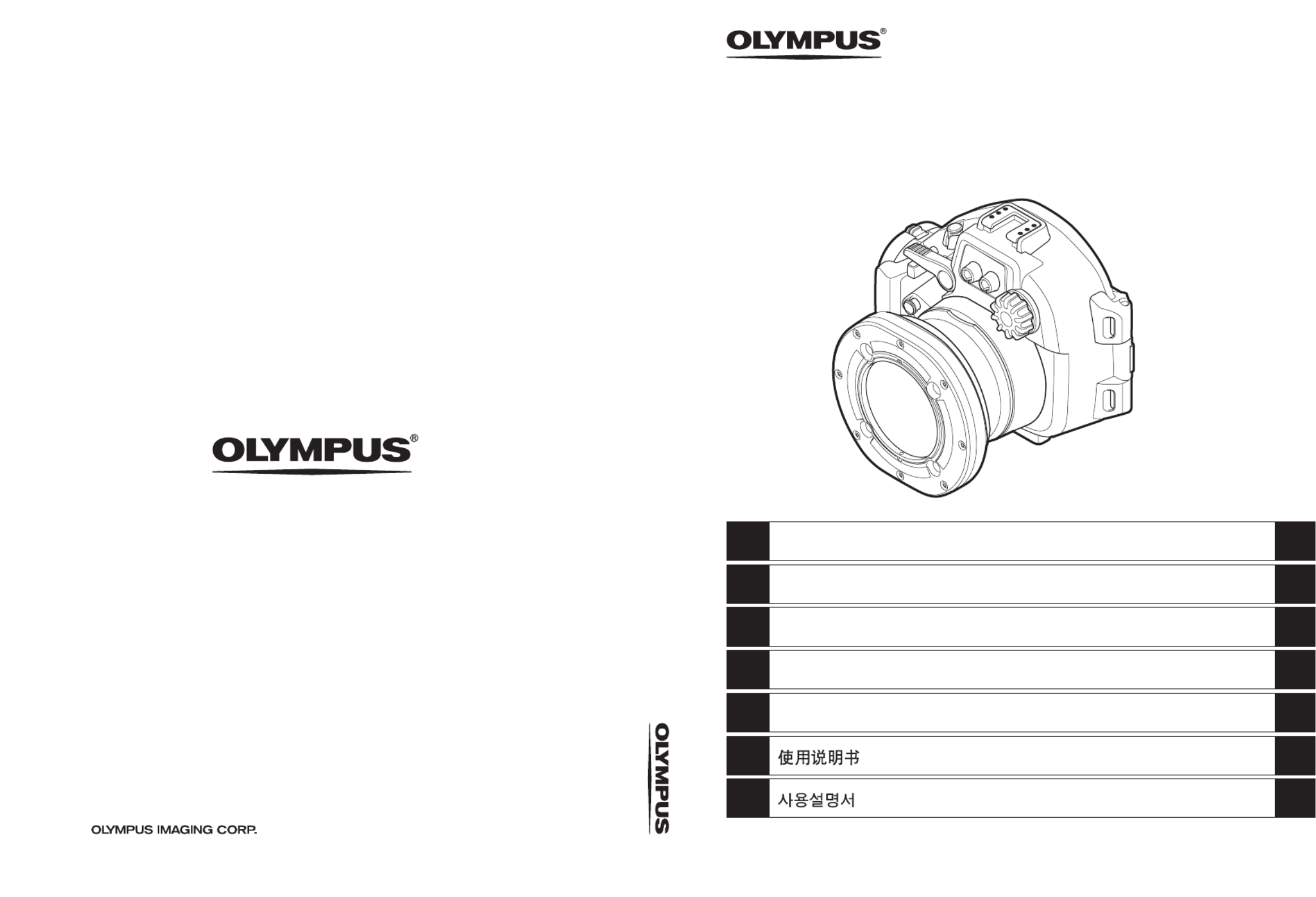 OLYMPUS®

OLYMPUS IMAGING CORP.

OLYMPUS

OLYMPUS®

使用说明书

사용설명서